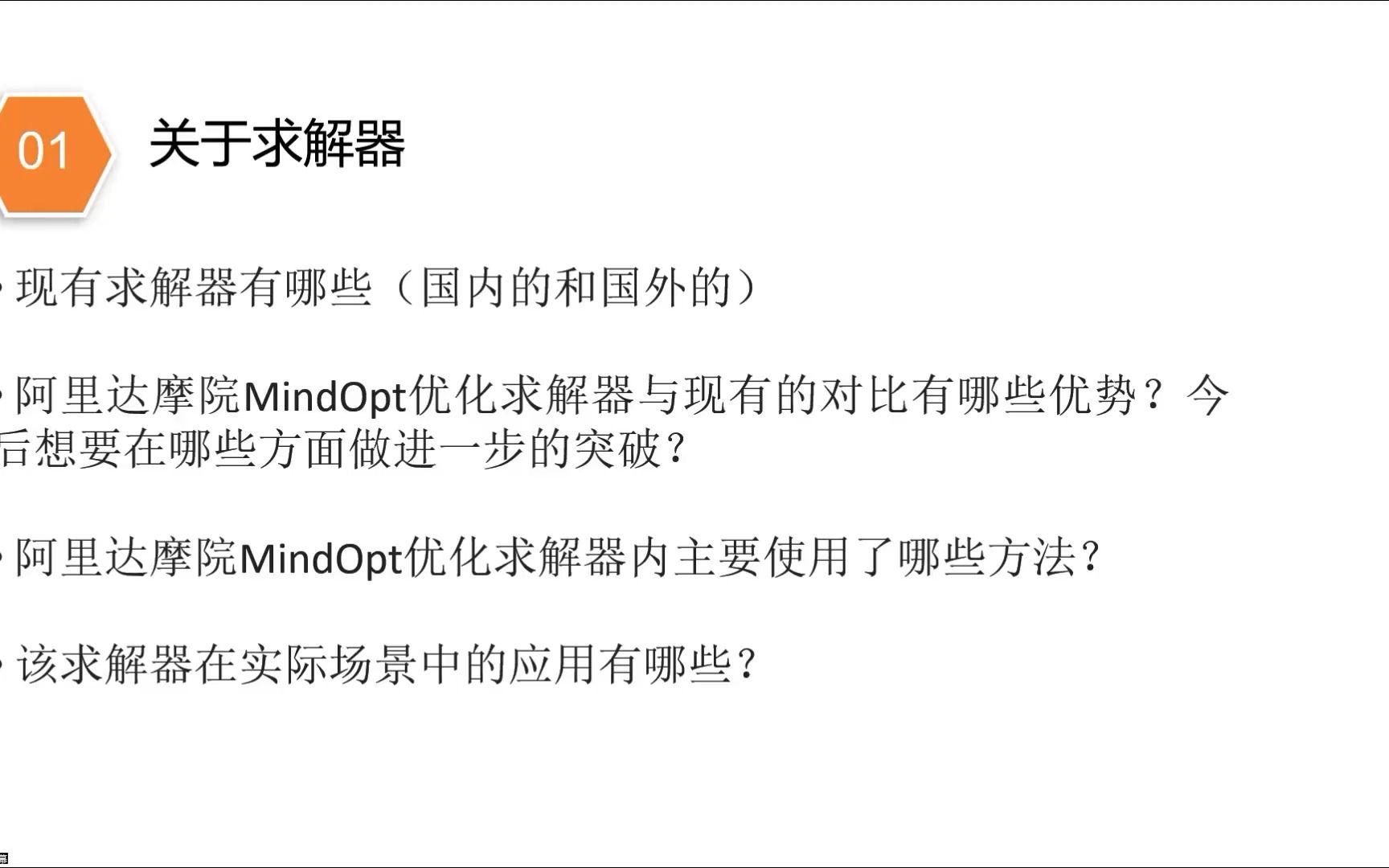 01

关于求解器

• 现有求解器有哪些（国内的和国外的）

• 阿里达摩院MindOpt优化求解器与现有的对比有哪些优势？今后想要在哪些方面做进一步的突破?

• 阿里达摩院MindOpt优化求解器内主要使用了哪些方法?

• 该求解器在实际场景中的应用有哪些?